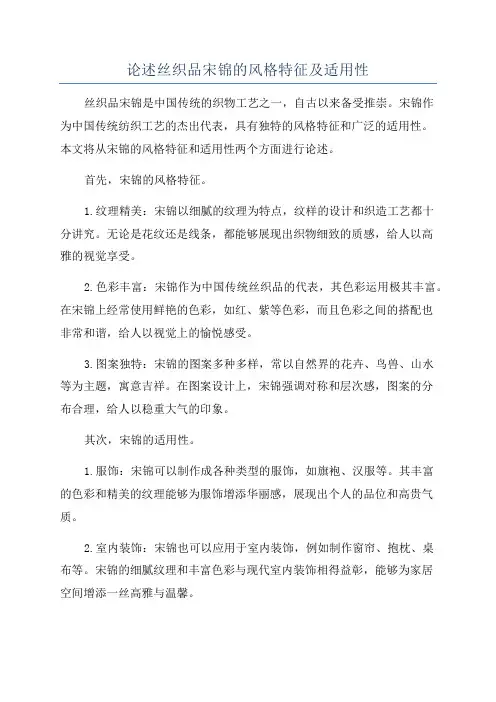 论述丝织品宋锦的风格特征及适用性

丝织品宋锦是中国传统的织物工艺之一，自古以来备受推崇。宋锦作为中国传统纺织工艺的杰出代表，具有独特的风格特征和广泛的适用性。本文将从宋锦的风格特征和适用性两个方面进行论述。

首先，宋锦的风格特征。

1.纹理精美：宋锦以细腻的纹理为特点，纹样的设计和织造工艺都十分讲究。无论是花纹还是线条，都能够展现出织物细致的质感，给人以高雅的视觉享受。

2.色彩丰富：宋锦作为中国传统丝织品的代表，其色彩运用极其丰富。在宋锦上经常使用鲜艳的色彩，如红、紫等色彩，而且色彩之间的搭配也非常和谐，给人以视觉上的愉悦感受。

3.图案独特：宋锦的图案多种多样，常以自然界的花卉、鸟兽、山水等为主题，寓意吉祥。在图案设计上，宋锦强调对称和层次感，图案的分布合理，给人以稳重大气的印象。

其次，宋锦的适用性。

1.服饰：宋锦可以制作成各种类型的服饰，如旗袍、汉服等。其丰富的色彩和精美的纹理能够为服饰增添华丽感，展现出个人的品位和高贵气质。

2.室内装饰：宋锦也可以应用于室内装饰，例如制作窗帘、抱枕、桌布等。宋锦的细腻纹理和丰富色彩与现代室内装饰相得益彰，能够为家居空间增添一丝高雅与温馨。